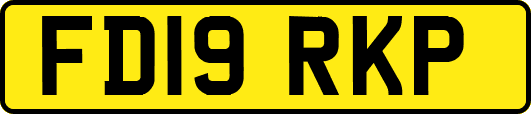 FD19 RKP